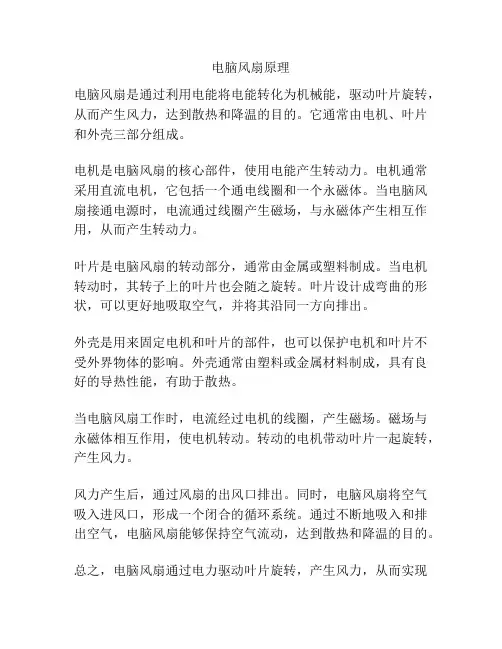 电脑风扇原理

电脑风扇是通过利用电能将电能转化为机械能，驱动叶片旋转，从而产生风力，达到散热和降温的目的。它通常由电机、叶片和外壳三部分组成。

电机是电脑风扇的核心部件，使用电能产生转动力。电机通常采用直流电机，它包括一个通电线圈和一个永磁体。当电脑风扇接通电源时，电流通过线圈产生磁场，与永磁体产生相互作用，从而产生转动力。

叶片是电脑风扇的转动部分，通常由金属或塑料制成。当电机转动时，其转子上的叶片也会随之旋转。叶片设计成弯曲的形状，可以更好地吸取空气，并将其沿同一方向排出。

外壳是用来固定电机和叶片的部件，也可以保护电机和叶片不受外界物体的影响。外壳通常由塑料或金属材料制成，具有良好的导热性能，有助于散热。

当电脑风扇工作时，电流经过电机的线圈，产生磁场。磁场与永磁体相互作用，使电机转动。转动的电机带动叶片一起旋转，产生风力。

风力产生后，通过风扇的出风口排出。同时，电脑风扇将空气吸入进风口，形成一个闭合的循环系统。通过不断地吸入和排出空气，电脑风扇能够保持空气流动，达到散热和降温的目的。

总之，电脑风扇通过电力驱动叶片旋转，产生风力，从而实现